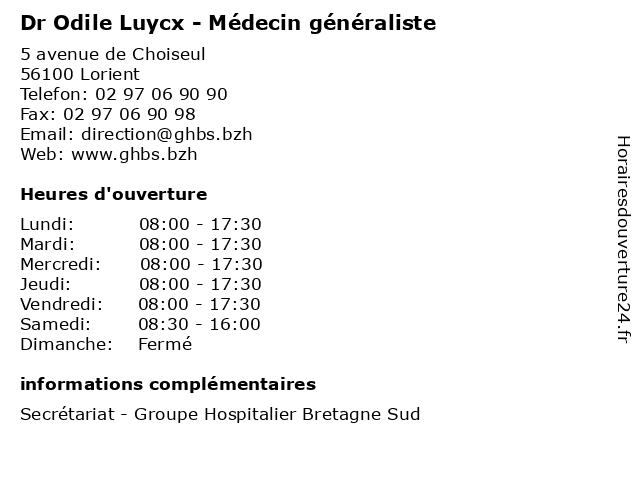 Dr Odile Luycx - Médecin généraliste

5 avenue de Choiseul
56100 Lorient
Telefon: 02 97 06 90 90
Fax: 02 97 06 90 98
Email: direction@ghbs.bzh
Web: www.ghbs.bzh

Heures d'ouverture

| | |
|---|---|
| Lundi: | 08:00 - 17:30 |
| Mardi: | 08:00 - 17:30 |
| Mercredi: | 08:00 - 17:30 |
| Jeudi: | 08:00 - 17:30 |
| Vendredi: | 08:00 - 17:30 |
| Samedi: | 08:30 - 16:00 |
| Dimanche: | Fermé |

informations complémentaires

Secrétariat - Groupe Hospitalier Bretagne Sud

Horairesdouverture24.fr